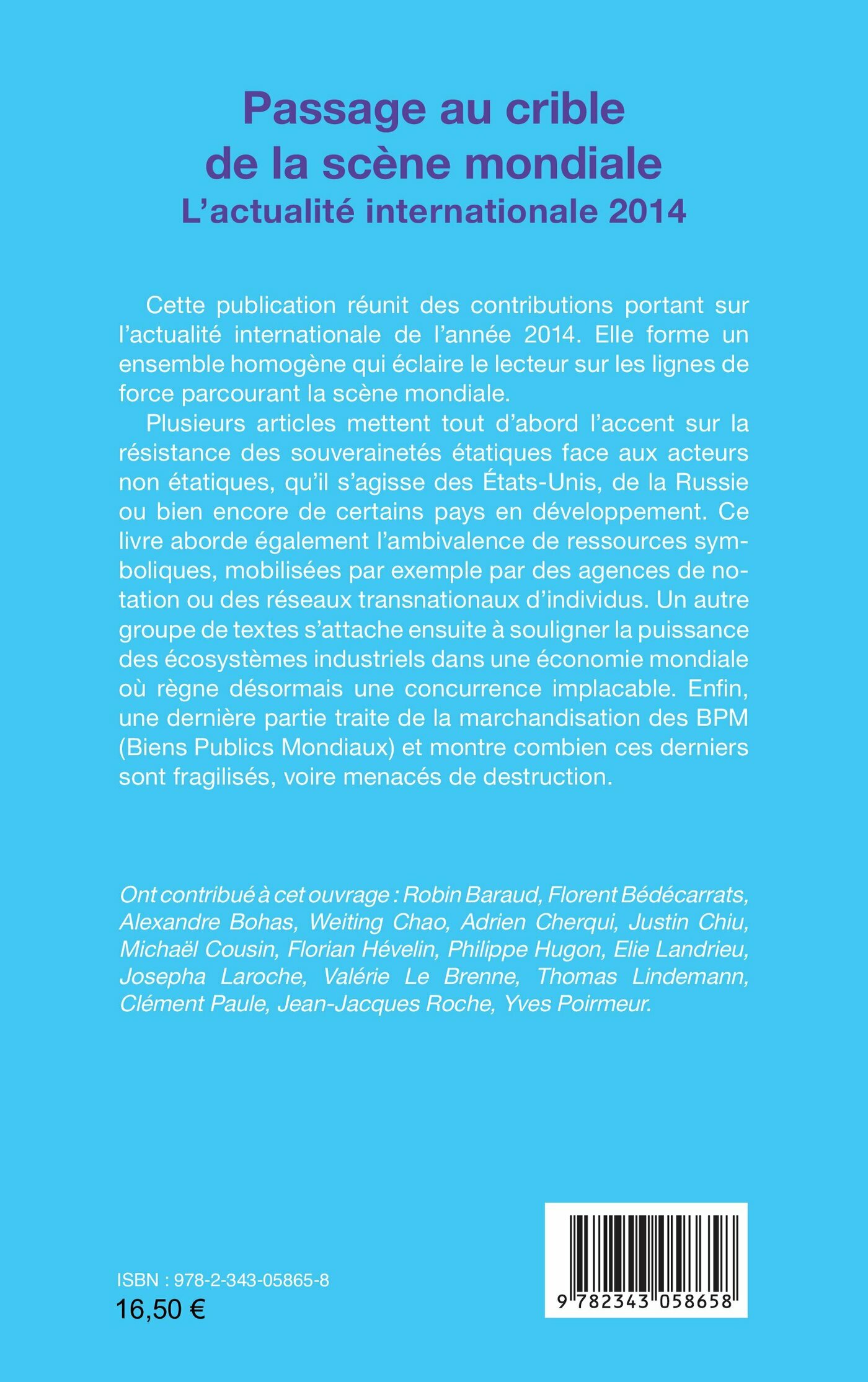 Passage au crible de la scène mondiale
L'actualité internationale 2014

Cette publication réunit des contributions portant sur l'actualité internationale de l'année 2014. Elle forme un ensemble homogène qui éclaire le lecteur sur les lignes de force parcourant la scène mondiale.

Plusieurs articles mettent tout d'abord l'accent sur la résistance des souverainetés étatiques face aux acteurs non étatiques, qu'il s'agisse des États-Unis, de la Russie ou bien encore de certains pays en développement. Ce livre aborde également l'ambivalence de ressources symboliques, mobilisées par exemple par des agences de notation ou des réseaux transnationaux d'individus. Un autre groupe de textes s'attache ensuite à souligner la puissance des écosystèmes industriels dans une économie mondiale où règne désormais une concurrence implacable. Enfin, une dernière partie traite de la marchandisation des BPM (Biens Publics Mondiaux) et montre combien ces derniers sont fragilisés, voire menacés de destruction.

Ont contribué à cet ouvrage : Robin Baraud, Florent Bédécarrats, Alexandre Bohas, Weiting Chao, Adrien Cherqui, Justin Chiu, Michaël Cousin, Florian Hévelin, Philippe Hugon, Elie Landrieu, Josepha Laroche, Valérie Le Brenne, Thomas Lindemann, Clément Paule, Jean-Jacques Roche, Yves Poirmeur.

ISBN : 978-2-343-05865-8
16,50 €

9 782343 058658